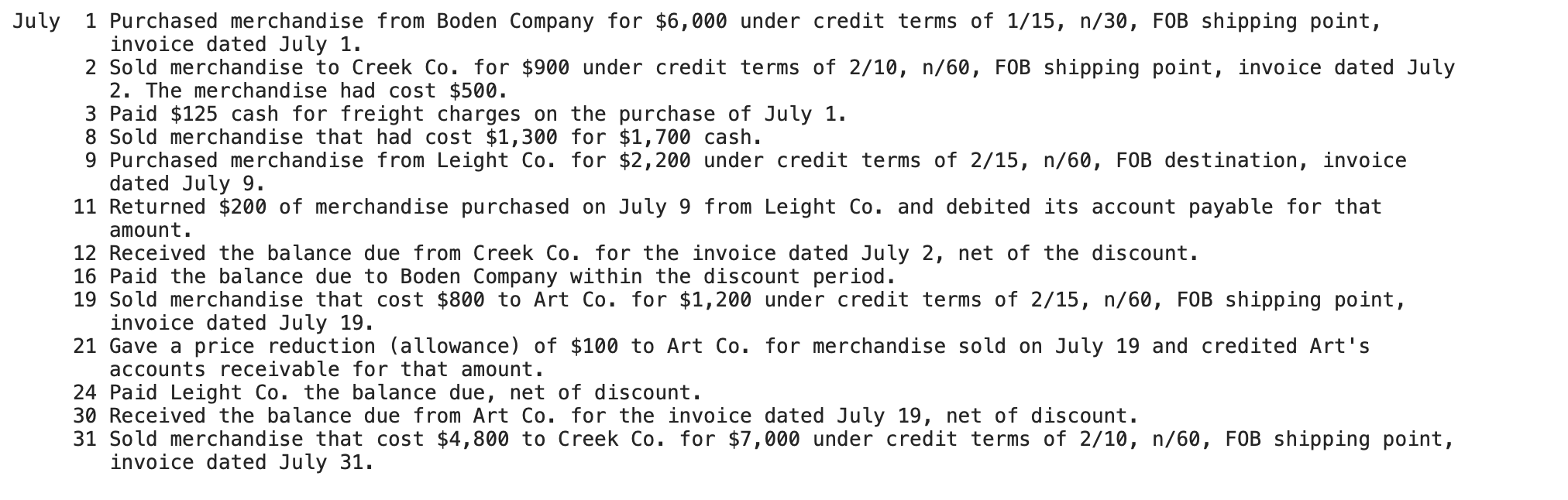 July 1 Purchased merchandise from Boden Company for \$6,000 under credit terms of 1/15, n/30, FOB shipping point, invoice dated July 1.
2 Sold merchandise to Creek Co. for \$900 under credit terms of 2/10, n/60, FOB shipping point, invoice dated July 2. The merchandise had cost \$500.
3 Paid \$125 cash for freight charges on the purchase of July 1.
8 Sold merchandise that had cost \$1,300 for \$1,700 cash.
9 Purchased merchandise from Leight Co. for \$2,200 under credit terms of 2/15, n/60, FOB destination, invoice dated July 9.
11 Returned \$200 of merchandise purchased on July 9 from Leight Co. and debited its account payable for that amount.
12 Received the balance due from Creek Co. for the invoice dated July 2, net of the discount.
16 Paid the balance due to Boden Company within the discount period.
19 Sold merchandise that cost \$800 to Art Co. for \$1,200 under credit terms of 2/15, n/60, FOB shipping point, invoice dated July 19.
21 Gave a price reduction (allowance) of \$100 to Art Co. for merchandise sold on July 19 and credited Art's accounts receivable for that amount.
24 Paid Leight Co. the balance due, net of discount.
30 Received the balance due from Art Co. for the invoice dated July 19, net of discount.
31 Sold merchandise that cost \$4,800 to Creek Co. for \$7,000 under credit terms of 2/10, n/60, FOB shipping point, invoice dated July 31.